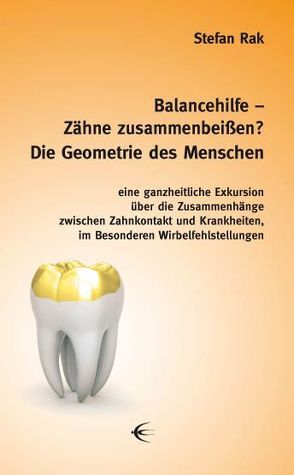 Stefan Rak

Balancehilfe – Zähne zusammenbeißen? Die Geometrie des Menschen

eine ganzheitliche Exkursion über die Zusammenhänge zwischen Zahnkontakt und Krankheiten, im Besonderen Wirbelfehlstellungen